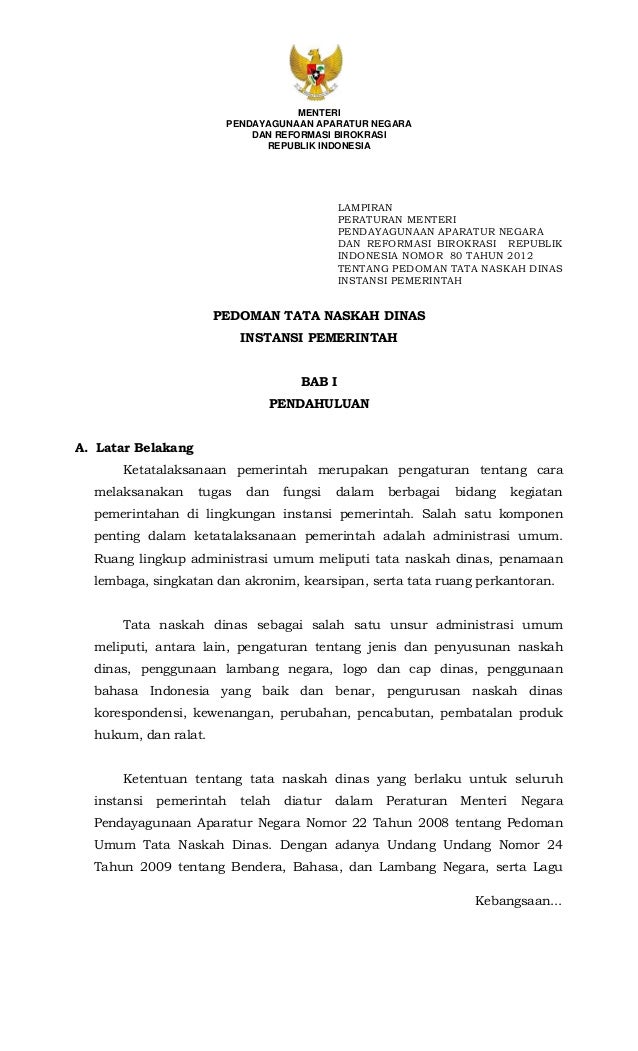 MENTERI
PENDAYAGUNAAN APARATUR NEGARA
DAN REFORMASI BIROKRASI
REPUBLIK INDONESIA

LAMPIRAN
PERATURAN MENTERI
PENDAYAGUNAAN APARATUR NEGARA
DAN REFORMASI BIROKRASI REPUBLIK
INDONESIA NOMOR 80 TAHUN 2012
TENTANG PEDOMAN TATA NASKAH DINAS
INSTANSI PEMERINTAH

PEDOMAN TATA NASKAH DINAS
INSTANSI PEMERINTAH

BAB I
PENDAHULUAN

A. Latar Belakang

Ketatalaksanaan pemerintah merupakan pengaturan tentang cara melaksanakan tugas dan fungsi dalam berbagai bidang kegiatan pemerintahan di lingkungan instansi pemerintah. Salah satu komponen penting dalam ketatalaksanaan pemerintah adalah administrasi umum. Ruang lingkup administrasi umum meliputi tata naskah dinas, penamaan lembaga, singkatan dan akronim, kearsipan, serta tata ruang perkantoran.

Tata naskah dinas sebagai salah satu unsur administrasi umum meliputi, antara lain, pengaturan tentang jenis dan penyusunan naskah dinas, penggunaan lambang negara, logo dan cap dinas, penggunaan bahasa Indonesia yang baik dan benar, pengurusan naskah dinas korespondensi, kewenangan, perubahan, pencabutan, pembatalan produk hukum, dan ralat.

Ketentuan tentang tata naskah dinas yang berlaku untuk seluruh instansi pemerintah telah diatur dalam Peraturan Menteri Negara Pendayagunaan Aparatur Negara Nomor 22 Tahun 2008 tentang Pedoman Umum Tata Naskah Dinas. Dengan adanya Undang Undang Nomor 24 Tahun 2009 tentang Bendera, Bahasa, dan Lambang Negara, serta Lagu

Kebangsaan...